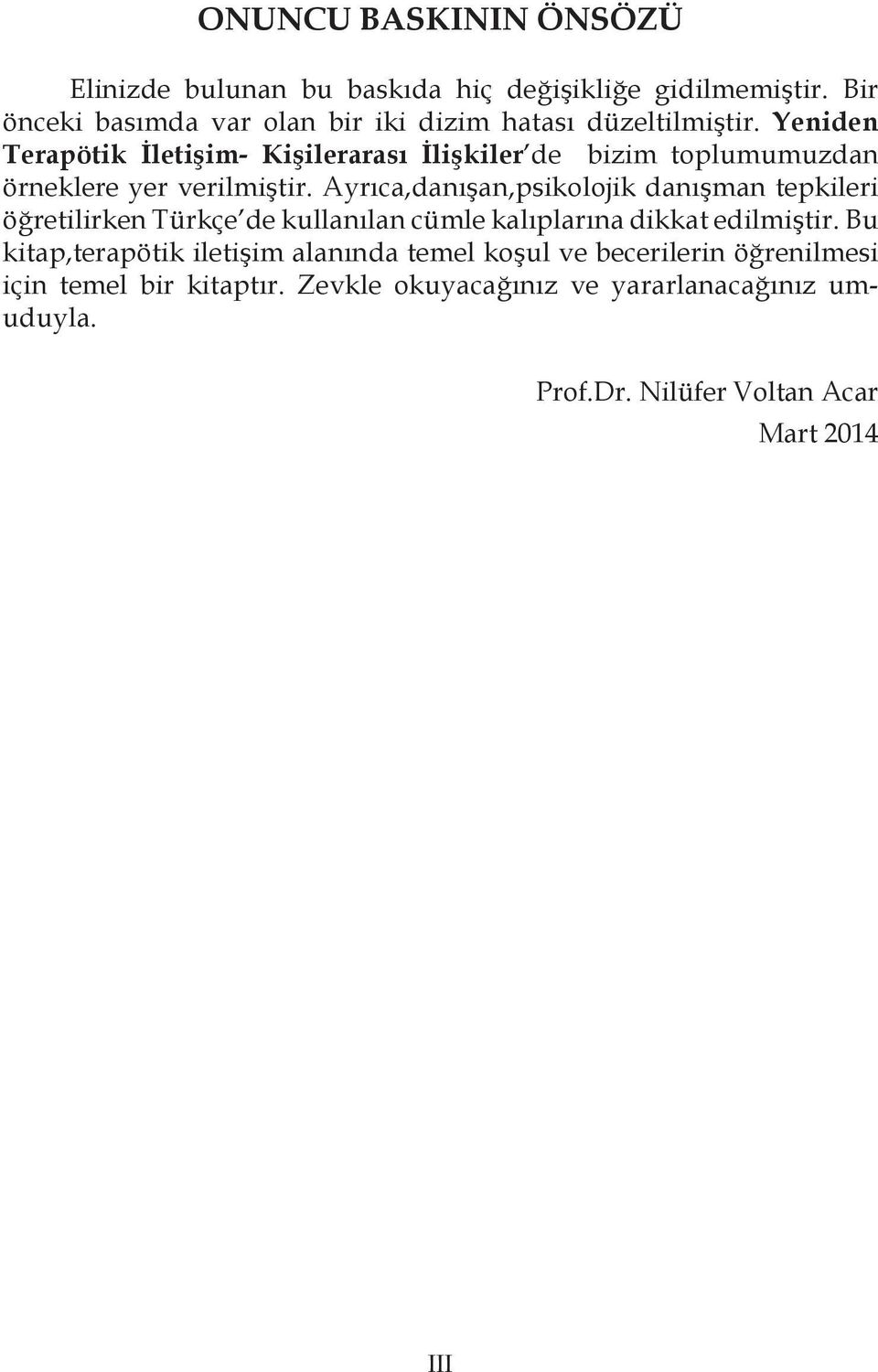 ONUNCU BASKININ ÖNSÖZÜ

Elinizde bulunan bu baskıda hiç değişikliğe gidilmemiştir. Bir önceki basımda var olan bir iki dizim hatası düzeltilmiştir. Yeniden Terapötik İletişim- Kişilerarası İlişkiler'de bizim toplumumuzdan örneklere yer verilmiştir. Ayrıca,danışan,psikolojik danışman tepkileri öğretilirken Türkçe'de kullanılan cümle kalıplarına dikkat edilmiştir. Bu kitap,terapötik iletişim alanında temel koşul ve becerilerin öğrenilmesi için temel bir kitaptır. Zevkle okuyacağınız ve yararlanacağınız umuduyla.

Prof.Dr. Nilüfer Voltan Acar
Mart 2014

III